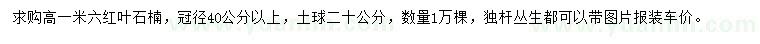 求购高一米六红叶石楠，冠径40公分以上，土球二十公分，数量1万棵，独杆丛生都可以带图片报装车价。